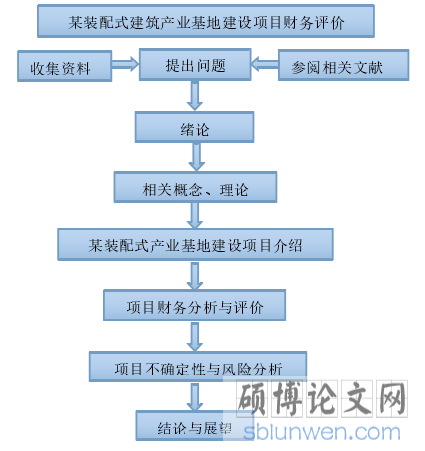 某装配式建筑产业基地建设项目财务评价

收集资料

提出问题

参阅相关文献

绪论

相关概念、理论

某装配式产业基地建设项目介绍

项目财务分析与评价

项目不确定性与风险分析

结论与展望

硕博论文网
sblunwen.com